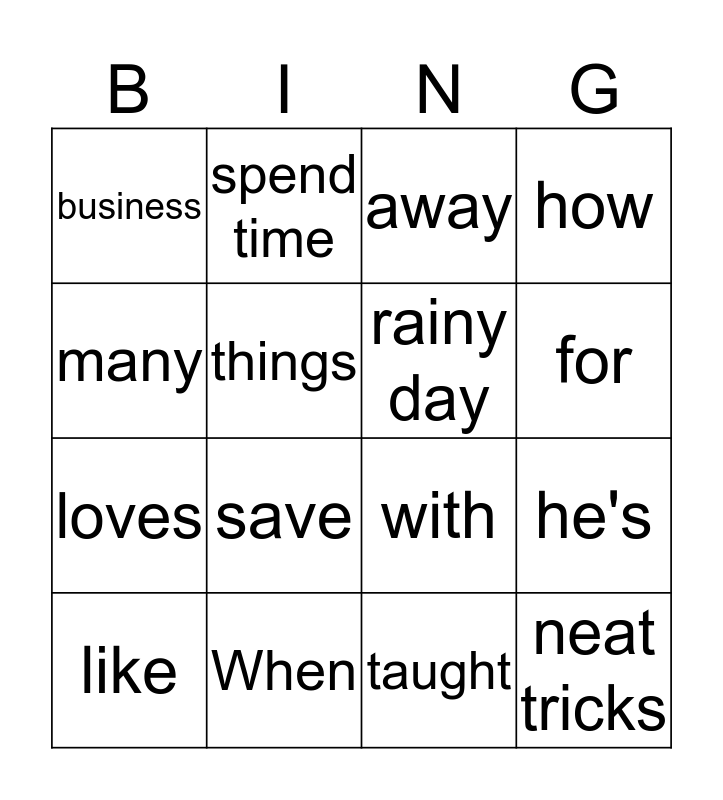 | B | I | N | G |
|---|---|---|---|
| business | spend time | away | how |
| many | things | rainy day | for |
| loves | save | with | he's |
| like | When | taught | neat tricks |